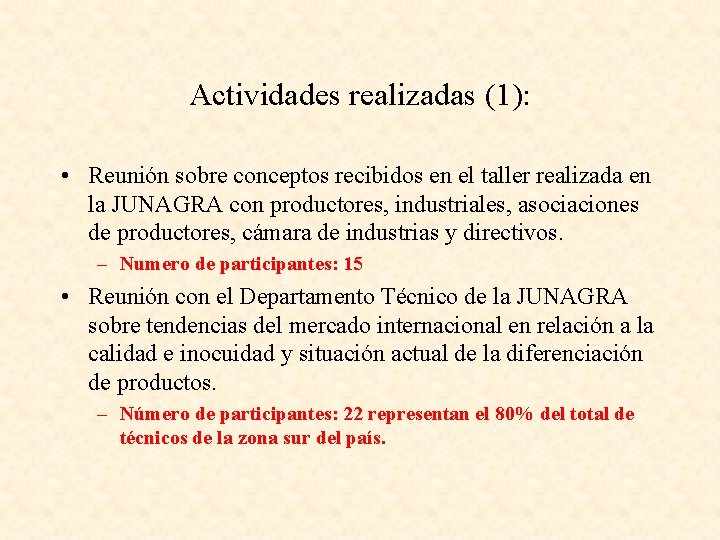 Actividades realizadas (1):

• Reunión sobre conceptos recibidos en el taller realizada en la JUNAGRA con productores, industriales, asociaciones de productores, cámara de industrias y directivos.
– Numero de participantes: 15
• Reunión con el Departamento Técnico de la JUNAGRA sobre tendencias del mercado internacional en relación a la calidad e inocuidad y situación actual de la diferenciación de productos.
– Número de participantes: 22 representan el 80% del total de técnicos de la zona sur del país.